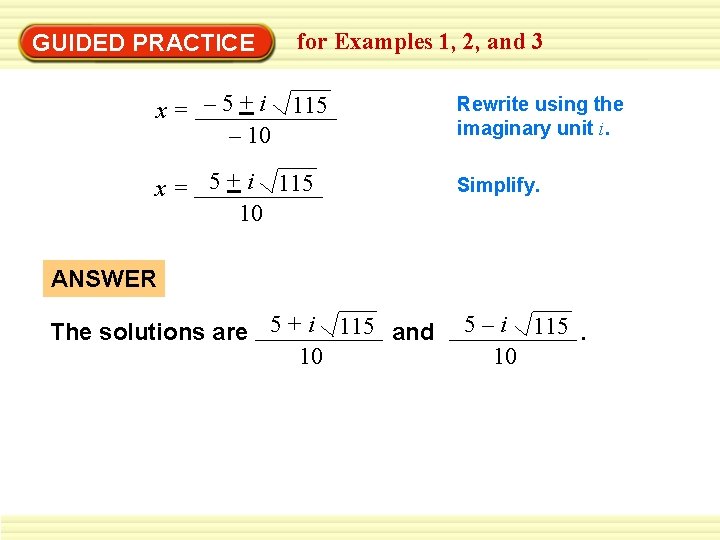 GUIDED PRACTICE for Examples 1, 2, and 3

$x = \frac{-5 \pm i\sqrt{115}}{-10}$

Rewrite using the imaginary unit $i$.

$x = \frac{5 \pm i\sqrt{115}}{10}$

Simplify.

ANSWER

The solutions are $\frac{5 + i\sqrt{115}}{10}$ and $\frac{5 - i\sqrt{115}}{10}$.